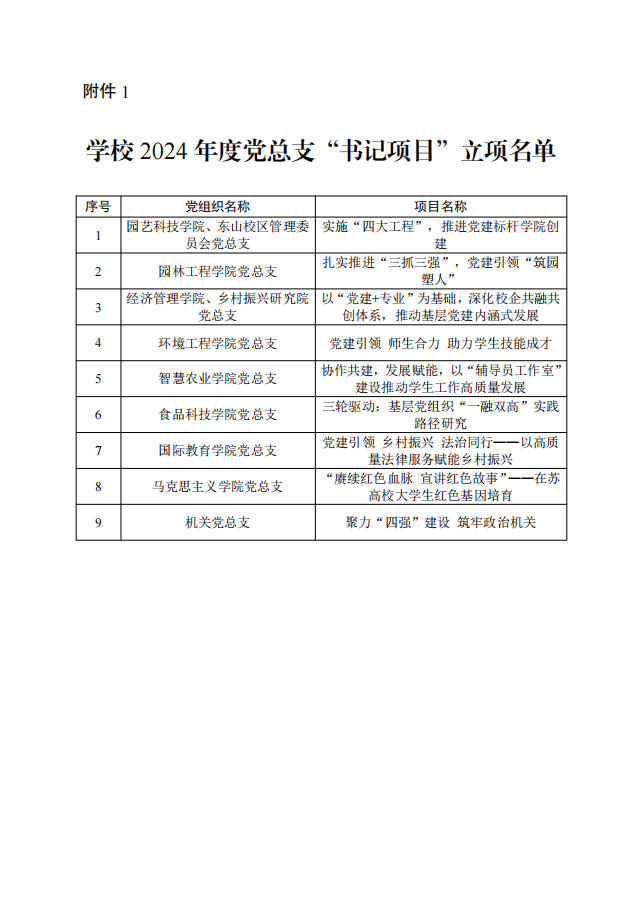 附件 1

学校 2024 年度党总支“书记项目”立项名单

| 序号 | 党组织名称 | 项目名称 |
|---|---|---|
| 1 | 园艺科技学院、东山校区管理委员会党总支 | 实施“四大工程”，推进党建标杆学院创建 |
| 2 | 园林工程学院党总支 | 扎实推进“三抓三强”，党建引领“筑园塑人” |
| 3 | 经济管理学院、乡村振兴研究院党总支 | 以“党建+专业”为基础，深化校企共融共创体系，推动基层党建内涵式发展 |
| 4 | 环境工程学院党总支 | 党建引领 师生合力 助力学生技能成才 |
| 5 | 智慧农业学院党总支 | 协作共建，发展赋能，以“辅导员工作室”建设推动学生工作高质量发展 |
| 6 | 食品科技学院党总支 | 三轮驱动：基层党组织“一融双高”实践路径研究 |
| 7 | 国际教育学院党总支 | 党建引领 乡村振兴 法治同行——以高质量法律服务赋能乡村振兴 |
| 8 | 马克思主义学院党总支 | “赓续红色血脉 宣讲红色故事”——在苏高校大学生红色基因培育 |
| 9 | 机关党总支 | 聚力“四强”建设 筑牢政治机关 |